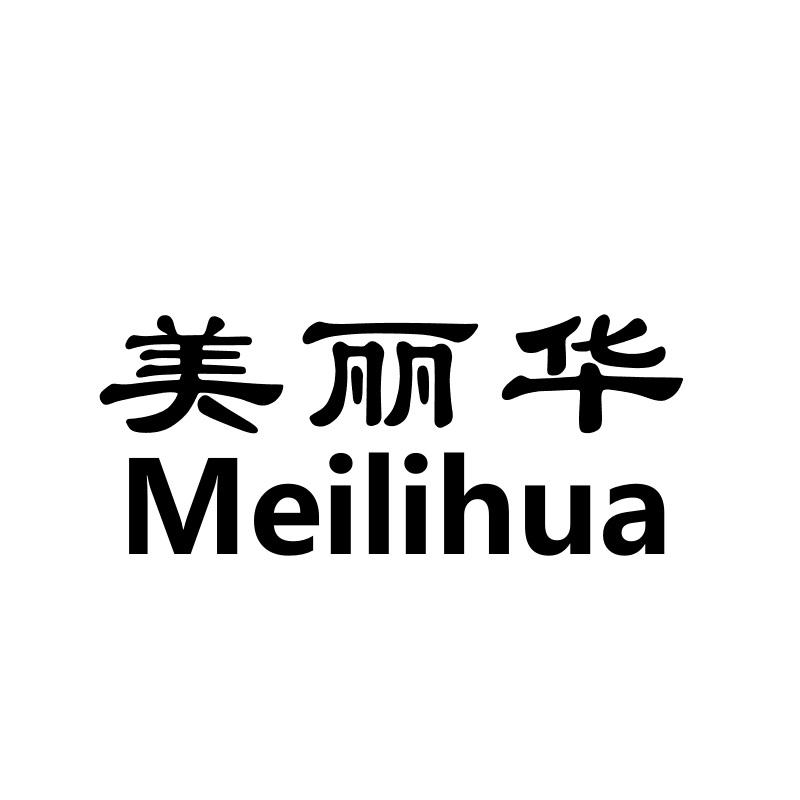 美丽华
Meilihua